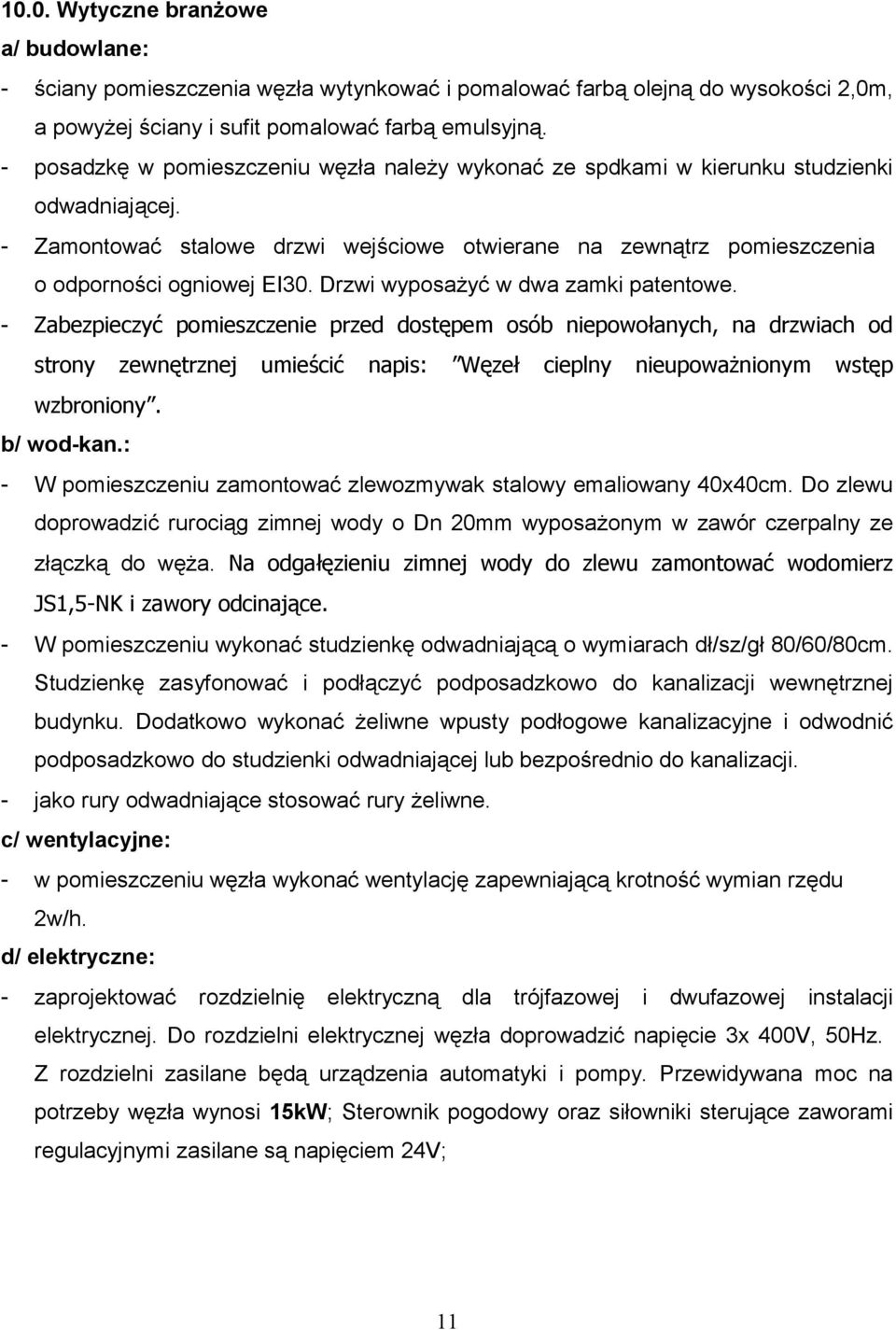 10.0. Wytyczne branżowe

a/ budowlane:

- ściany pomieszczenia węzła wytynkować i pomalować farbą olejną do wysokości 2,0m, a powyżej ściany i sufit pomalować farbą emulsyjną.

- posadzkę w pomieszczeniu węzła należy wykonać ze spdkami w kierunku studzienki odwadniającej.

- Zamontować stalowe drzwi wejściowe otwierane na zewnątrz pomieszczenia o odporności ogniowej EI30. Drzwi wyposażyć w dwa zamki patentowe.

- Zabezpieczyć pomieszczenie przed dostępem osób niepowołanych, na drzwiach od strony zewnętrznej umieścić napis: "Węzeł cieplny nieupoważnionym wstęp wzbroniony".

b/ wod-kan.:

- W pomieszczeniu zamontować zlewozmywak stalowy emaliowany 40x40cm. Do zlewu doprowadzić rurociąg zimnej wody o Dn 20mm wyposażonym w zawór czerpalny ze złączką do węża. Na odgałęzieniu zimnej wody do zlewu zamontować wodomierz JS1,5-NK i zawory odcinające.

- W pomieszczeniu wykonać studzienkę odwadniającą o wymiarach dł/sz/gł 80/60/80cm. Studzienkę zasyfonować i podłączyć podposadzkowo do kanalizacji wewnętrznej budynku. Dodatkowo wykonać żeliwne wpusty podłogowe kanalizacyjne i odwodnić podposadzkowo do studzienki odwadniającej lub bezpośrednio do kanalizacji.

- jako rury odwadniające stosować rury żeliwne.

c/ wentylacyjne:

- w pomieszczeniu węzła wykonać wentylację zapewniającą krotność wymian rzędu 2w/h.

d/ elektryczne:

- zaprojektować rozdzielnię elektryczną dla trójfazowej i dwufazowej instalacji elektrycznej. Do rozdzielni elektrycznej węzła doprowadzić napięcie 3x 400V, 50Hz. Z rozdzielni zasilane będą urządzenia automatyki i pompy. Przewidywana moc na potrzeby węzła wynosi 15kW; Sterownik pogodowy oraz siłowniki sterujące zaworami regulacyjnymi zasilane są napięciem 24V;

11